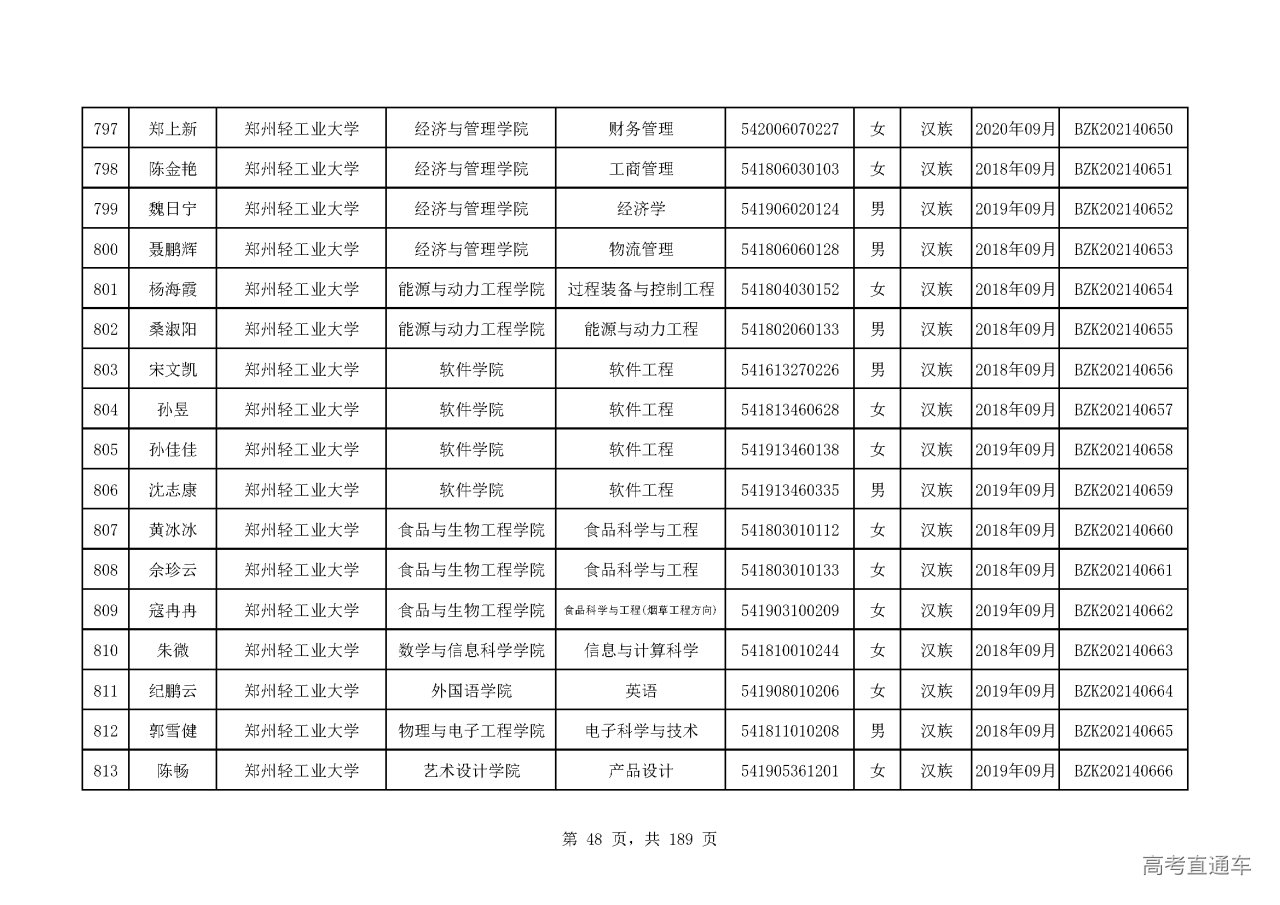 | 797 | 郑上新 | 郑州轻工业大学 | 经济与管理学院 | 财务管理 | 542006070227 | 女 | 汉族 | 2020年09月 | BZK202140650 |
|---|---|---|---|---|---|---|---|---|---|
| 798 | 陈金艳 | 郑州轻工业大学 | 经济与管理学院 | 工商管理 | 541806030103 | 女 | 汉族 | 2018年09月 | BZK202140651 |
| 799 | 魏日宁 | 郑州轻工业大学 | 经济与管理学院 | 经济学 | 541906020124 | 男 | 汉族 | 2019年09月 | BZK202140652 |
| 800 | 聂鹏辉 | 郑州轻工业大学 | 经济与管理学院 | 物流管理 | 541806060128 | 男 | 汉族 | 2018年09月 | BZK202140653 |
| 801 | 杨海霞 | 郑州轻工业大学 | 能源与动力工程学院 | 过程装备与控制工程 | 541804030152 | 女 | 汉族 | 2018年09月 | BZK202140654 |
| 802 | 桑淑阳 | 郑州轻工业大学 | 能源与动力工程学院 | 能源与动力工程 | 541802060133 | 男 | 汉族 | 2018年09月 | BZK202140655 |
| 803 | 宋文凯 | 郑州轻工业大学 | 软件学院 | 软件工程 | 541613270226 | 男 | 汉族 | 2018年09月 | BZK202140656 |
| 804 | 孙昱 | 郑州轻工业大学 | 软件学院 | 软件工程 | 541813460628 | 女 | 汉族 | 2018年09月 | BZK202140657 |
| 805 | 孙佳佳 | 郑州轻工业大学 | 软件学院 | 软件工程 | 541913460138 | 女 | 汉族 | 2019年09月 | BZK202140658 |
| 806 | 沈志康 | 郑州轻工业大学 | 软件学院 | 软件工程 | 541913460335 | 男 | 汉族 | 2019年09月 | BZK202140659 |
| 807 | 黄冰冰 | 郑州轻工业大学 | 食品与生物工程学院 | 食品科学与工程 | 541803010112 | 女 | 汉族 | 2018年09月 | BZK202140660 |
| 808 | 余珍云 | 郑州轻工业大学 | 食品与生物工程学院 | 食品科学与工程 | 541803010133 | 女 | 汉族 | 2018年09月 | BZK202140661 |
| 809 | 寇冉冉 | 郑州轻工业大学 | 食品与生物工程学院 | 食品科学与工程(烟草工程方向) | 541903100209 | 女 | 汉族 | 2019年09月 | BZK202140662 |
| 810 | 朱微 | 郑州轻工业大学 | 数学与信息科学学院 | 信息与计算科学 | 541810010244 | 女 | 汉族 | 2018年09月 | BZK202140663 |
| 811 | 纪鹏云 | 郑州轻工业大学 | 外国语学院 | 英语 | 541908010206 | 女 | 汉族 | 2019年09月 | BZK202140664 |
| 812 | 郭雪健 | 郑州轻工业大学 | 物理与电子工程学院 | 电子科学与技术 | 541811010208 | 男 | 汉族 | 2018年09月 | BZK202140665 |
| 813 | 陈畅 | 郑州轻工业大学 | 艺术设计学院 | 产品设计 | 541905361201 | 女 | 汉族 | 2019年09月 | BZK202140666 |

第 48 页，共 189 页

高考直通车